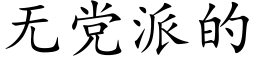 无党派的